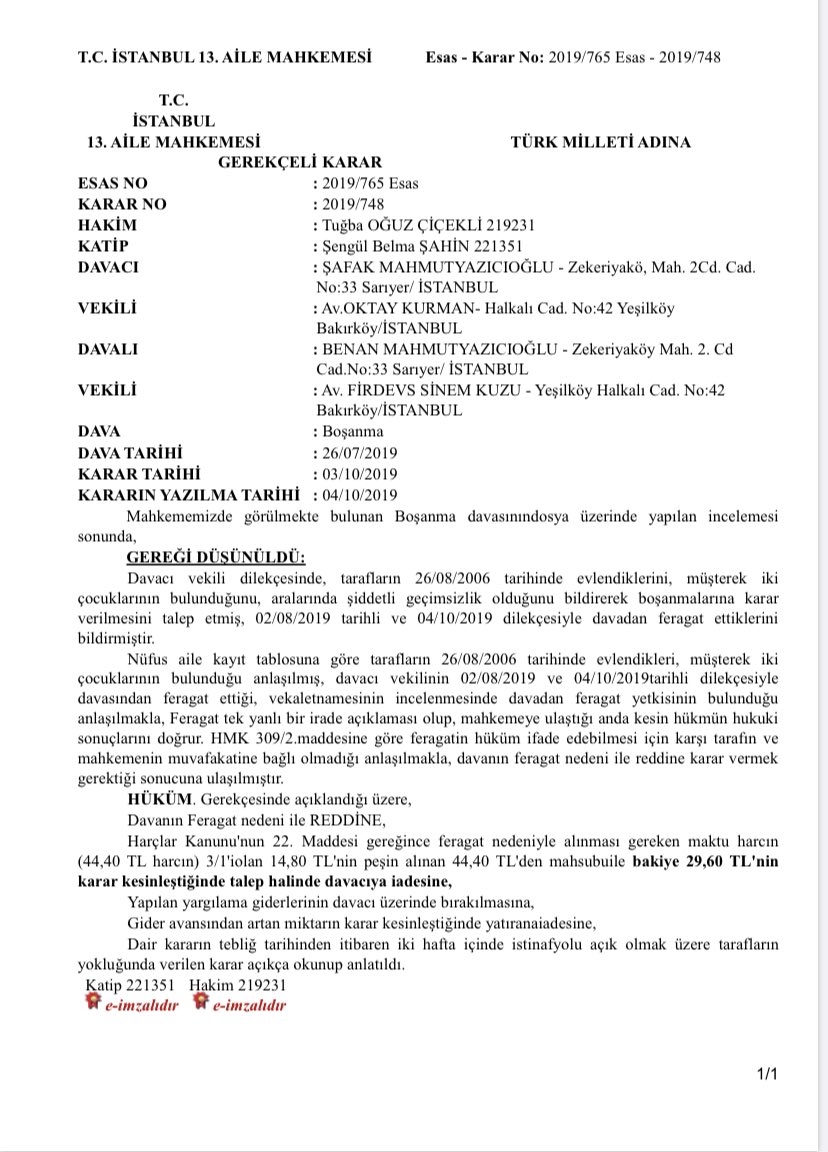 T.C. İSTANBUL 13. AİLE MAHKEMESİ Esas - Karar No: 2019/765 Esas - 2019/748

T.C.
İSTANBUL
13. AİLE MAHKEMESİ TÜRK MİLLETİ ADINA
GEREKÇELİ KARAR

ESAS NO : 2019/765 Esas
KARAR NO : 2019/748
HAKİM : Tuğba OĞUZ ÇİÇEKLİ 219231
KATİP : Şengül Belma ŞAHİN 221351
DAVACI : ŞAFAK MAHMUTYAZICIOĞLU - Zekeriyakö, Mah. 2Cd. Cad. No:33 Sarıyer/ İSTANBUL
VEKİLİ : Av.OKTAY KURMAN- Halkalı Cad. No:42 Yeşilköy Bakırköy/İSTANBUL
DAVALI : BENAN MAHMUTYAZICIOĞLU - Zekeriyaköy Mah. 2. Cd Cad.No:33 Sarıyer/ İSTANBUL
VEKİLİ : Av. FİRDEVS SİNEM KUZU - Yeşilköy Halkalı Cad. No:42 Bakırköy/İSTANBUL
DAVA : Boşanma
DAVA TARİHİ : 26/07/2019
KARAR TARİHİ : 03/10/2019
KARARIN YAZILMA TARİHİ : 04/10/2019

Mahkememizde görülmekte bulunan Boşanma davasınındosya üzerinde yapılan incelemesi sonunda,

GEREĞİ DÜŞÜNÜLDÜ:

Davacı vekili dilekçesinde, tarafların 26/08/2006 tarihinde evlendiklerini, müşterek iki çocuklarının bulunduğunu, aralarında şiddetli geçimsizlik olduğunu bildirerek boşanmalarına karar verilmesini talep etmiş, 02/08/2019 tarihli ve 04/10/2019 dilekçesiyle davadan feragat ettiklerini bildirmiştir.

Nüfus aile kayıt tablosuna göre tarafların 26/08/2006 tarihinde evlendikleri, müşterek iki çocuklarının bulunduğu anlaşılmış, davacı vekilinin 02/08/2019 ve 04/10/2019tarihli dilekçesiyle davasından feragat ettiği, vekaletnamesinin incelenmesinde davadan feragat yetkisinin bulunduğu anlaşılmakla, Feragat tek yanlı bir irade açıklaması olup, mahkemeye ulaştığı anda kesin hükmün hukuki sonuçlarını doğrur. HMK 309/2.maddesine göre feragatin hüküm ifade edebilmesi için karşı tarafın ve mahkemenin muvafakatine bağlı olmadığı anlaşılmakla, davanın feragat nedeni ile reddine karar vermek gerektiği sonucuna ulaşılmıştır.

HÜKÜM. Gerekçesinde açıklandığı üzere,

Davanın Feragat nedeni ile REDDİNE,

Harçlar Kanunu'nun 22. Maddesi gereğince feragat nedeniyle alınması gereken maktu harcın (44,40 TL harcın) 3/1'iolan 14,80 TL'nin peşin alınan 44,40 TL'den mahsubuile bakiye 29,60 TL'nin karar kesinleştiğinde talep halinde davacıya iadesine,

Yapılan yargılama giderlerinin davacı üzerinde bırakılmasına,

Gider avansından artan miktarın karar kesinleştiğinde yatıranaiadesine,

Dair kararın tebliğ tarihinden itibaren iki hafta içinde istinafyolu açık olmak üzere tarafların yokluğunda verilen karar açıkça okunup anlatıldı.

Katip 221351 Hakim 219231
e-imzalıdır e-imzalıdır

1/1